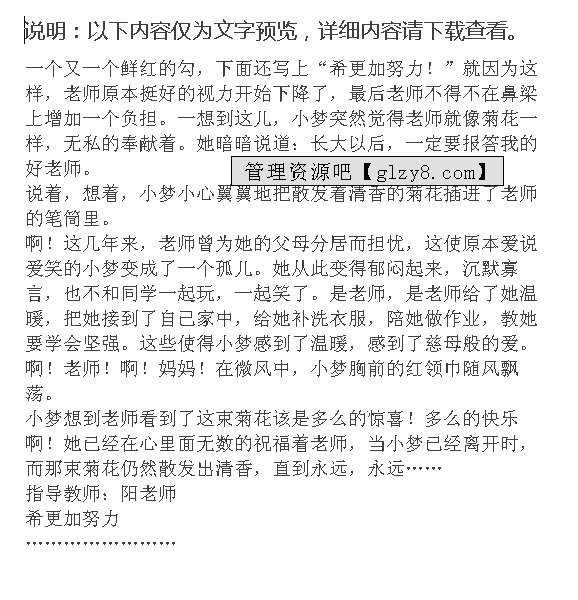 说明：以下内容仅为文字预览，详细内容请下载查看。

一个又一个鲜红的勾，下面还写上“希更加努力！”就因为这样，老师原本挺好的视力开始下降了，最后老师不得不在鼻梁上增加一个负担。一想到这儿，小梦突然觉得老师就像菊花一样，无私的奉献着。她暗暗说道：长大以后，一定要报答我的好老师。

管理资源吧【glzy8.com】

说着，想着，小梦小心翼翼地把散发着清香的菊花插进了老师的笔筒里。

啊！这几年来，老师曾为她的父母分居而担忧，这使原本爱说爱笑的小梦变成了一个孤儿。她从此变得郁闷起来，沉默寡言，也不和同学一起玩，一起笑了。是老师，是老师给了她温暖，把她接到了自己家中，给她补洗衣服，陪她做作业，教她要学会坚强。这些使得小梦感到了温暖，感到了慈母般的爱。

啊！老师！啊！妈妈！在微风中，小梦胸前的红领巾随风飘荡。

小梦想到老师看到了这束菊花该是多么的惊喜！多么的快乐啊！她已经在心里面无数的祝福着老师，当小梦已经离开时，而那束菊花仍然散发出清香，直到永远，永远……

指导教师：阳老师

希更加努力

……………………